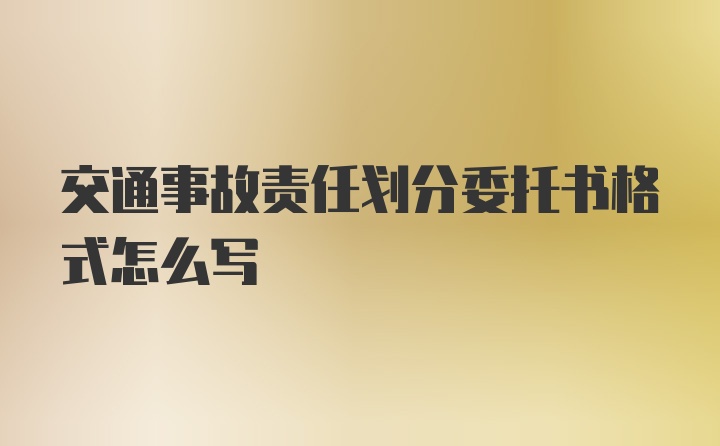 交通事故责任划分委托书格式怎么写